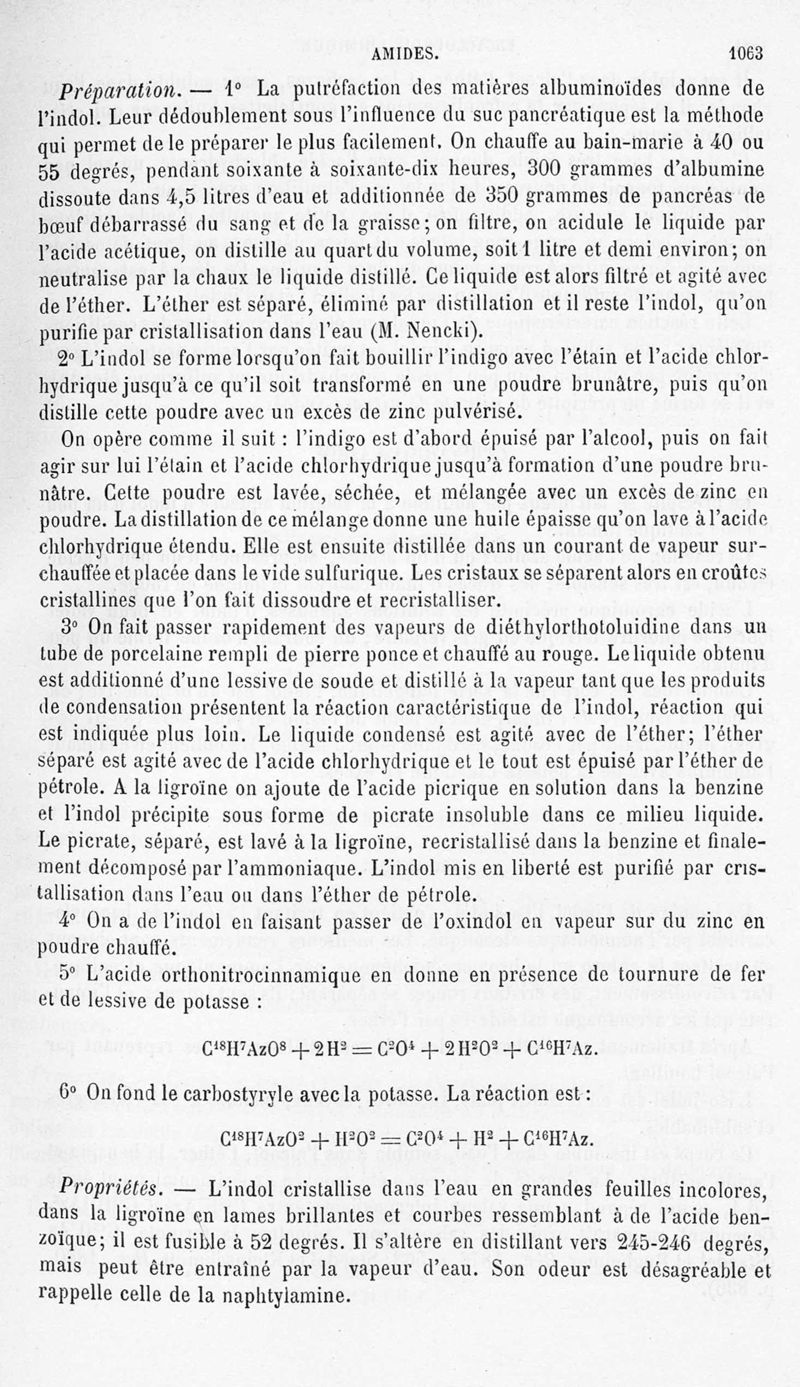 AMIDES. 1063

Préparation. — 1° La putréfaction des matières albuminoïdes donne de l'indol. Leur dédoublement sous l'influence du suc pancréatique est la méthode qui permet de le préparer le plus facilement. On chauffe au bain-marie à 40 ou 55 degrés, pendant soixante à soixante-dix heures, 300 grammes d'albumine dissoute dans 4,5 litres d'eau et additionnée de 350 grammes de pancréas de bœuf débarrassé du sang et de la graisse; on filtre, on acidule le liquide par l'acide acétique, on distille au quart du volume, soit 1 litre et demi environ; on neutralise par la chaux le liquide distillé. Ce liquide est alors filtré et agité avec de l'éther. L'éther est séparé, éliminé par distillation et il reste l'indol, qu'on purifie par cristallisation dans l'eau (M. Nencki).

2° L'indol se forme lorsqu'on fait bouillir l'indigo avec l'étain et l'acide chlorhydrique jusqu'à ce qu'il soit transformé en une poudre brunâtre, puis qu'on distille cette poudre avec un excès de zinc pulvérisé.

On opère comme il suit : l'indigo est d'abord épuisé par l'alcool, puis on fait agir sur lui l'étain et l'acide chlorhydrique jusqu'à formation d'une poudre brunâtre. Cette poudre est lavée, séchée, et mélangée avec un excès de zinc en poudre. La distillation de ce mélange donne une huile épaisse qu'on lave à l'acide chlorhydrique étendu. Elle est ensuite distillée dans un courant de vapeur surchauffée et placée dans le vide sulfurique. Les cristaux se séparent alors en croûtes cristallines que l'on fait dissoudre et recristalliser.

3° On fait passer rapidement des vapeurs de diéthylorthotoluidine dans un tube de porcelaine rempli de pierre ponce et chauffé au rouge. Le liquide obtenu est additionné d'une lessive de soude et distillé à la vapeur tant que les produits de condensation présentent la réaction caractéristique de l'indol, réaction qui est indiquée plus loin. Le liquide condensé est agité avec de l'éther; l'éther séparé est agité avec de l'acide chlorhydrique et le tout est épuisé par l'éther de pétrole. A la ligroïne on ajoute de l'acide picrique en solution dans la benzine et l'indol précipite sous forme de picrate insoluble dans ce milieu liquide. Le picrate, séparé, est lavé à la ligroïne, recristallisé dans la benzine et finalement décomposé par l'ammoniaque. L'indol mis en liberté est purifié par cristallisation dans l'eau ou dans l'éther de pétrole.

4° On a de l'indol en faisant passer de l'oxindol en vapeur sur du zinc en poudre chauffé.

5° L'acide orthonitrocinnamique en donne en présence de tournure de fer et de lessive de potasse :

$C^{18}H^7AzO^8 + 2H^2 = C^2O^4 + 2H^2O^2 + C^{16}H^7Az.$

6° On fond le carbostyryle avec la potasse. La réaction est :

$C^{18}H^7AzO^2 + H^2O^2 = C^2O^4 + H^2 + C^{16}H^7Az.$

Propriétés. — L'indol cristallise dans l'eau en grandes feuilles incolores, dans la ligroïne en lames brillantes et courbes ressemblant à de l'acide benzoïque; il est fusible à 52 degrés. Il s'altère en distillant vers 245-246 degrés, mais peut être entraîné par la vapeur d'eau. Son odeur est désagréable et rappelle celle de la naphtylamine.